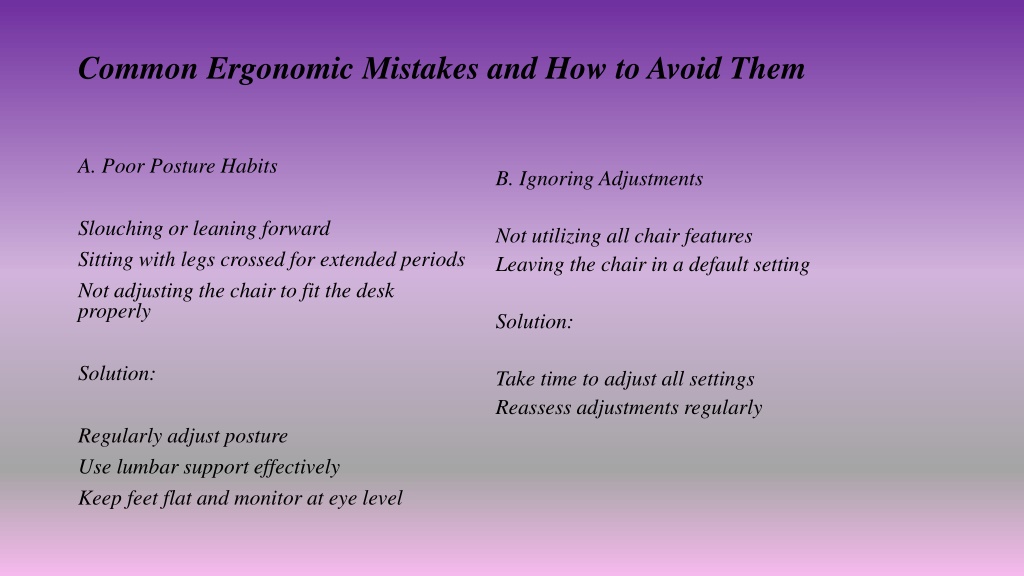 Common Ergonomic Mistakes and How to Avoid Them

A. Poor Posture Habits

Slouching or leaning forward
Sitting with legs crossed for extended periods
Not adjusting the chair to fit the desk properly

Solution:

Regularly adjust posture
Use lumbar support effectively
Keep feet flat and monitor at eye level

B. Ignoring Adjustments

Not utilizing all chair features
Leaving the chair in a default setting

Solution:

Take time to adjust all settings
Reassess adjustments regularly